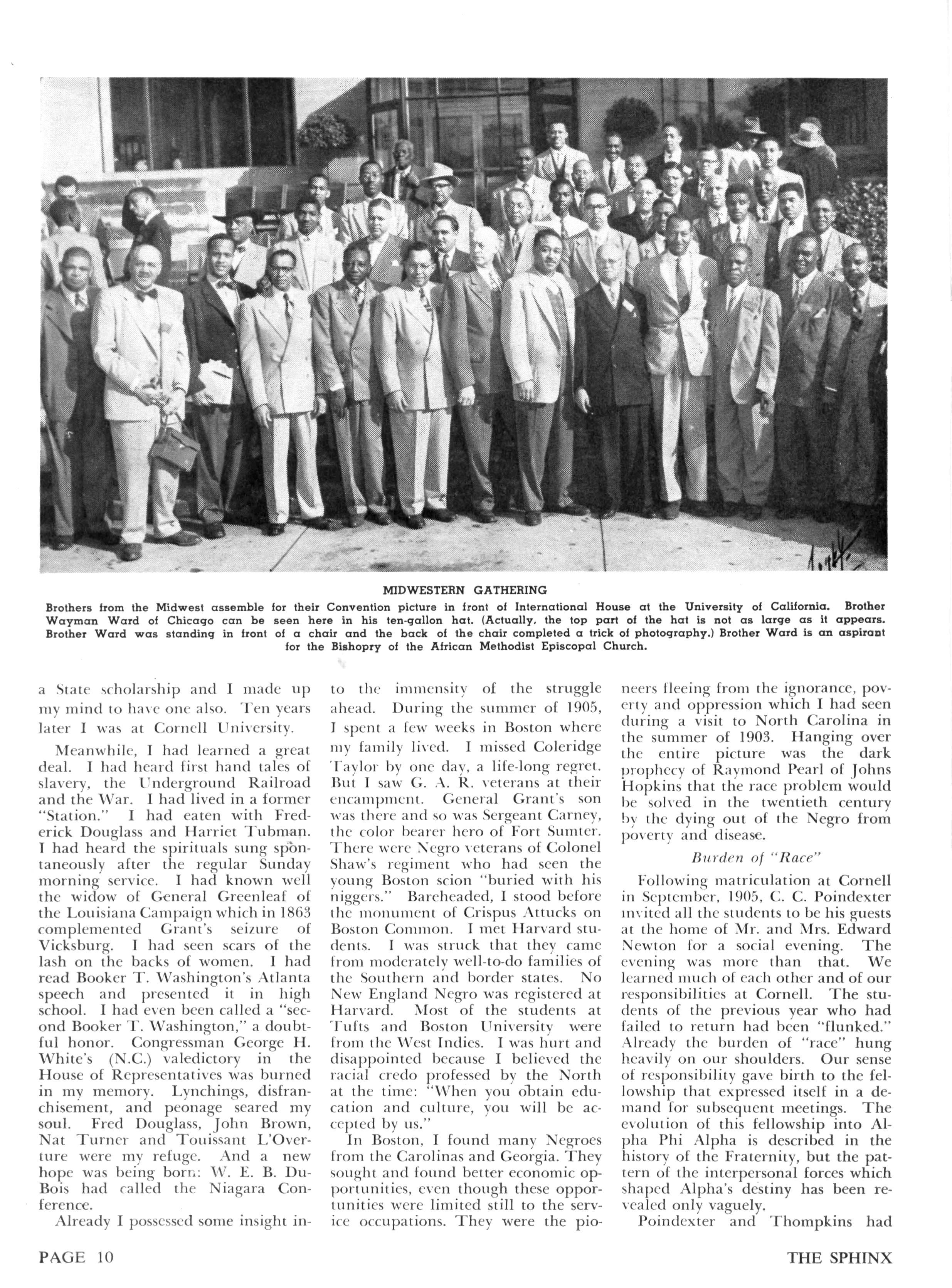 MIDWESTERN GATHERING

Brothers from the Midwest assemble for their Convention picture in front of International House at the University of California. Brother Wayman Ward of Chicago can be seen here in his ten-gallon hat. (Actually, the top part of the hat is not as large as it appears. Brother Ward was standing in front of a chair and the back of the chair completed a trick of photography.) Brother Ward is an aspirant for the Bishopry of the African Methodist Episcopal Church.

a State scholarship and I made up my mind to have one also. Ten years later I was at Cornell University.

Meanwhile, I had learned a great deal. I had heard first hand tales of slavery, the Underground Railroad and the War. I had lived in a former "Station." I had eaten with Frederick Douglass and Harriet Tubman. I had heard the spirituals sung spontaneously after the regular Sunday morning service. I had known well the widow of General Greenleaf of the Louisiana Campaign which in 1863 complemented Grant's seizure of Vicksburg. I had seen scars of the lash on the backs of women. I had read Booker T. Washington's Atlanta speech and presented it in high school. I had even been called a "second Booker T. Washington," a doubtful honor. Congressman George H. White's (N.C.) valedictory in the House of Representatives was burned in my memory. Lynchings, disfranchisement, and peonage seared my soul. Fred Douglass, John Brown, Nat Turner and Touissant L'Overture were my refuge. And a new hope was being born: W. E. B. DuBois had called the Niagara Conference.

Already I possessed some insight into the immensity of the struggle ahead. During the summer of 1905, I spent a few weeks in Boston where my family lived. I missed Coleridge Taylor by one day, a life-long regret. But I saw G. A. R. veterans at their encampment. General Grant's son was there and so was Sergeant Carney, the color bearer hero of Fort Sumter. There were Negro veterans of Colonel Shaw's regiment who had seen the young Boston scion "buried with his niggers." Bareheaded, I stood before the monument of Crispus Attucks on Boston Common. I met Harvard students. I was struck that they came from moderately well-to-do families of the Southern and border states. No New England Negro was registered at Harvard. Most of the students at Tufts and Boston University were from the West Indies. I was hurt and disappointed because I believed the racial credo professed by the North at the time: "When you obtain education and culture, you will be accepted by us."

In Boston, I found many Negroes from the Carolinas and Georgia. They sought and found better economic opportunities, even though these opportunities were limited still to the service occupations. They were the pioneers fleeing from the ignorance, poverty and oppression which I had seen during a visit to North Carolina in the summer of 1903. Hanging over the entire picture was the dark prophecy of Raymond Pearl of Johns Hopkins that the race problem would be solved in the twentieth century by the dying out of the Negro from poverty and disease.

Burden of "Race"

Following matriculation at Cornell in September, 1905, C. C. Poindexter invited all the students to be his guests at the home of Mr. and Mrs. Edward Newton for a social evening. The evening was more than that. We learned much of each other and of our responsibilities at Cornell. The students of the previous year who had failed to return had been "flunked." Already the burden of "race" hung heavily on our shoulders. Our sense of responsibility gave birth to the fellowship that expressed itself in a demand for subsequent meetings. The evolution of this fellowship into Alpha Phi Alpha is described in the history of the Fraternity, but the pattern of the interpersonal forces which shaped Alpha's destiny has been revealed only vaguely.

Poindexter and Thompkins had

PAGE 10

THE SPHINX